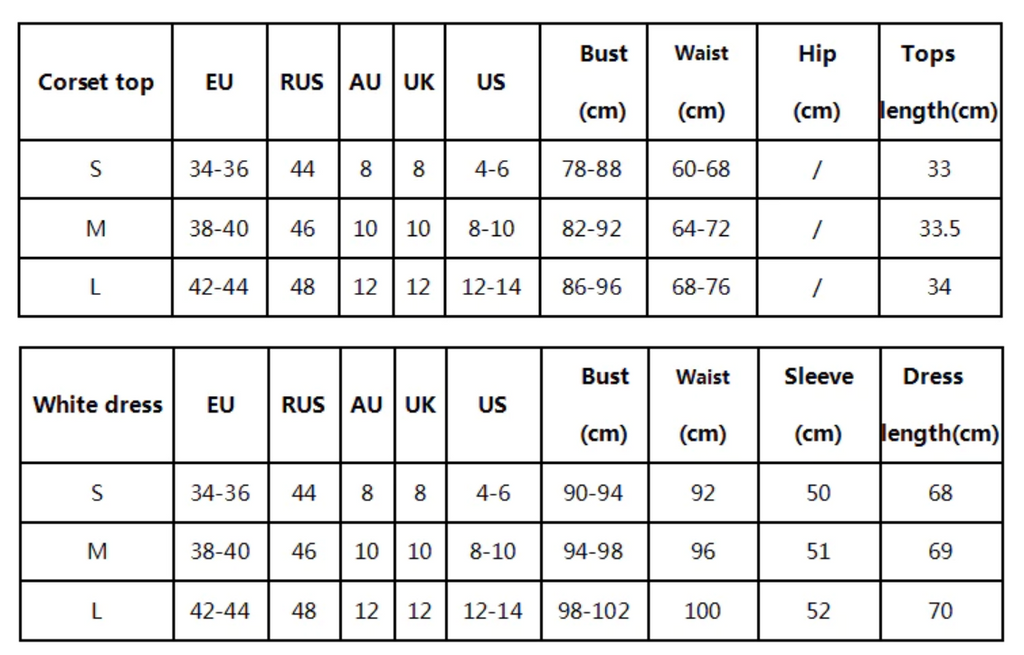 | Corset top | EU | RUS | AU | UK | US | Bust (cm) | Waist (cm) | Hip (cm) | Tops length(cm) |
|---|---|---|---|---|---|---|---|---|---|
| S | 34-36 | 44 | 8 | 8 | 4-6 | 78-88 | 60-68 | / | 33 |
| M | 38-40 | 46 | 10 | 10 | 8-10 | 82-92 | 64-72 | / | 33.5 |
| L | 42-44 | 48 | 12 | 12 | 12-14 | 86-96 | 68-76 | / | 34 |

| White dress | EU | RUS | AU | UK | US | Bust (cm) | Waist (cm) | Sleeve (cm) | Dress length(cm) |
|---|---|---|---|---|---|---|---|---|---|
| S | 34-36 | 44 | 8 | 8 | 4-6 | 90-94 | 92 | 50 | 68 |
| M | 38-40 | 46 | 10 | 10 | 8-10 | 94-98 | 96 | 51 | 69 |
| L | 42-44 | 48 | 12 | 12 | 12-14 | 98-102 | 100 | 52 | 70 |